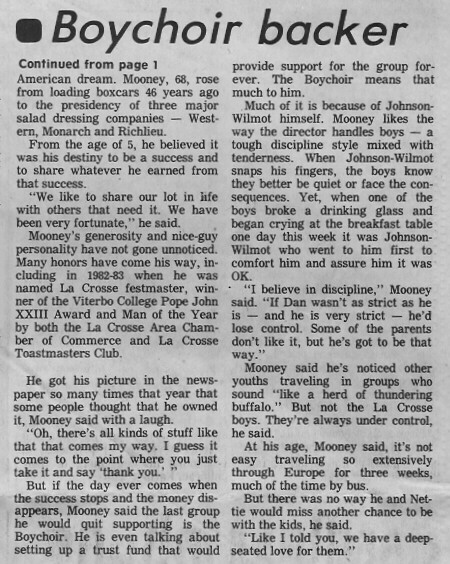 Boychoir backer

Continued from page 1

American dream. Mooney, 68, rose from loading boxcars 46 years ago to the presidency of three major salad dressing companies — Western, Monarch and Richlieu.

From the age of 5, he believed it was his destiny to be a success and to share whatever he earned from that success.

"We like to share our lot in life with others that need it. We have been very fortunate," he said.

Mooney's generosity and nice-guy personality have not gone unnoticed. Many honors have come his way, including in 1982-83 when he was named La Crosse festmaster, winner of the Viterbo College Pope John XXIII Award and Man of the Year by both the La Crosse Area Chamber of Commerce and La Crosse Toastmasters Club.

He got his picture in the newspaper so many times that year that some people thought that he owned it, Mooney said with a laugh.

"Oh, there's all kinds of stuff like that that comes my way. I guess it comes to the point where you just take it and say 'thank you.' "

But if the day ever comes when the success stops and the money disappears, Mooney said the last group he would quit supporting is the Boychoir. He is even talking about setting up a trust fund that would provide support for the group forever. The Boychoir means that much to him.

Much of it is because of Johnson-Wilmot himself. Mooney likes the way the director handles boys — a tough discipline style mixed with tenderness. When Johnson-Wilmot snaps his fingers, the boys know they better be quiet or face the consequences. Yet, when one of the boys broke a drinking glass and began crying at the breakfast table one day this week it was Johnson-Wilmot who went to him first to comfort him and assure him it was OK.

"I believe in discipline," Mooney said. "If Dan wasn't as strict as he is — and he is very strict — he'd lose control. Some of the parents don't like it, but he's got to be that way."

Mooney said he's noticed other youths traveling in groups who sound "like a herd of thundering buffalo." But not the La Crosse boys. They're always under control, he said.

At his age, Mooney said, it's not easy traveling so extensively through Europe for three weeks, much of the time by bus.

But there was no way he and Nettie would miss another chance to be with the kids, he said.

"Like I told you, we have a deep-seated love for them."